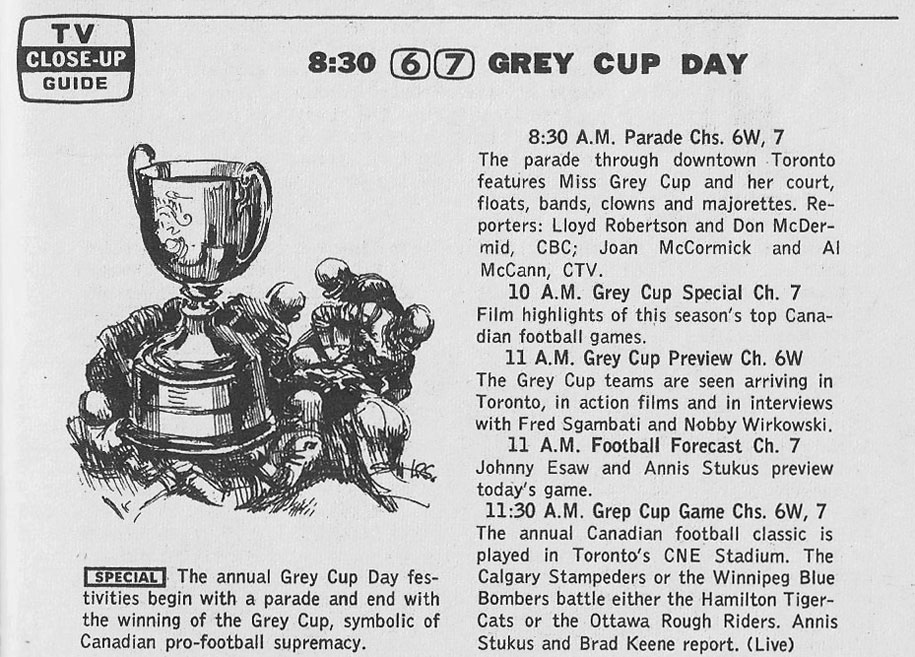 TV
CLOSE-UP
GUIDE

8:30 6 7 GREY CUP DAY

SPECIAL The annual Grey Cup Day festivities begin with a parade and end with the winning of the Grey Cup, symbolic of Canadian pro-football supremacy.

8:30 A.M. Parade Chs. 6W, 7
The parade through downtown Toronto features Miss Grey Cup and her court, floats, bands, clowns and majorettes. Reporters: Lloyd Robertson and Don McDermid, CBC; Joan McCormick and Al McCann, CTV.

10 A.M. Grey Cup Special Ch. 7
Film highlights of this season's top Canadian football games.

11 A.M. Grey Cup Preview Ch. 6W
The Grey Cup teams are seen arriving in Toronto, in action films and in interviews with Fred Sgambati and Nobby Wirkowski.

11 A.M. Football Forecast Ch. 7
Johnny Esaw and Annis Stukus preview today's game.

11:30 A.M. Grep Cup Game Chs. 6W, 7
The annual Canadian football classic is played in Toronto's CNE Stadium. The Calgary Stampeders or the Winnipeg Blue Bombers battle either the Hamilton Tiger-Cats or the Ottawa Rough Riders. Annis Stukus and Brad Keene report. (Live)